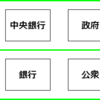 中央銀行

政府

銀行

公衆